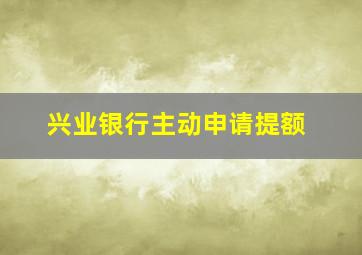 兴业银行主动申请提额